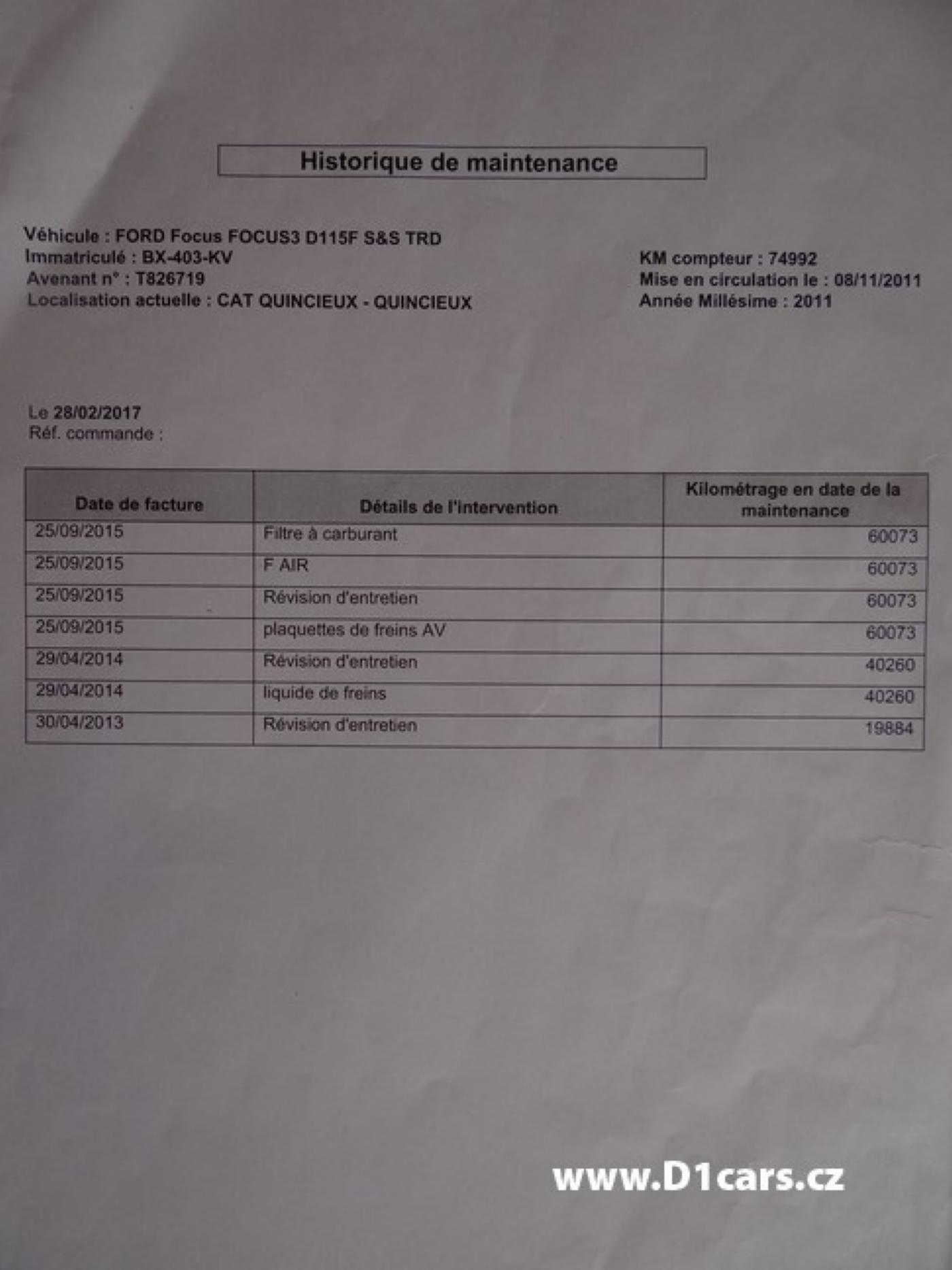 Historique de maintenance

Véhicule : FORD Focus FOCUS3 D115F S&S TRD
Immatriculé : BX-403-KV
Avenant n° : T826719
Localisation actuelle : CAT QUINCIEUX - QUINCIEUX

KM compteur : 74992
Mise en circulation le : 08/11/2011
Année Millésime : 2011

Le 28/02/2017
Réf. commande :

| Date de facture | Détails de l'intervention | Kilométrage en date de la maintenance |
|---|---|---|
| 25/09/2015 | Filtre à carburant | 60073 |
| 25/09/2015 | F AIR | 60073 |
| 25/09/2015 | Révision d'entretien | 60073 |
| 25/09/2015 | plaquettes de freins AV | 60073 |
| 29/04/2014 | Révision d'entretien | 40260 |
| 29/04/2014 | liquide de freins | 40260 |
| 30/04/2013 | Révision d'entretien | 19884 |

www.D1cars.cz